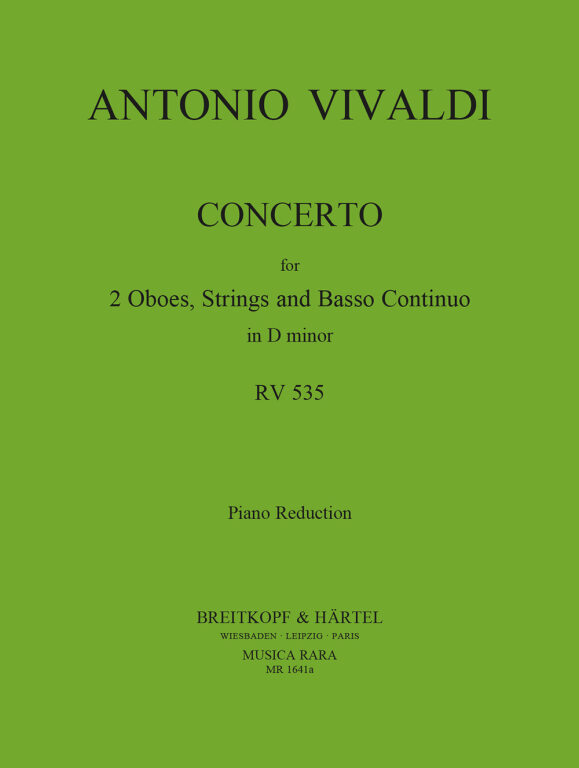 ANTONIO VIVALDI

CONCERTO

for

2 Oboes, Strings and Basso Continuo

in D minor

RV 535

Piano Reduction

BREITKOPF & HÄRTEL

WIESBADEN · LEIPZIG · PARIS

MUSICA RARA

MR 1641a